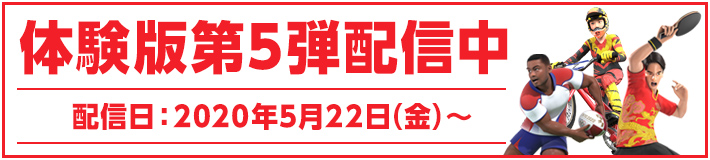 体験版第5弾配信中

配信日：2020年5月22日(金)～